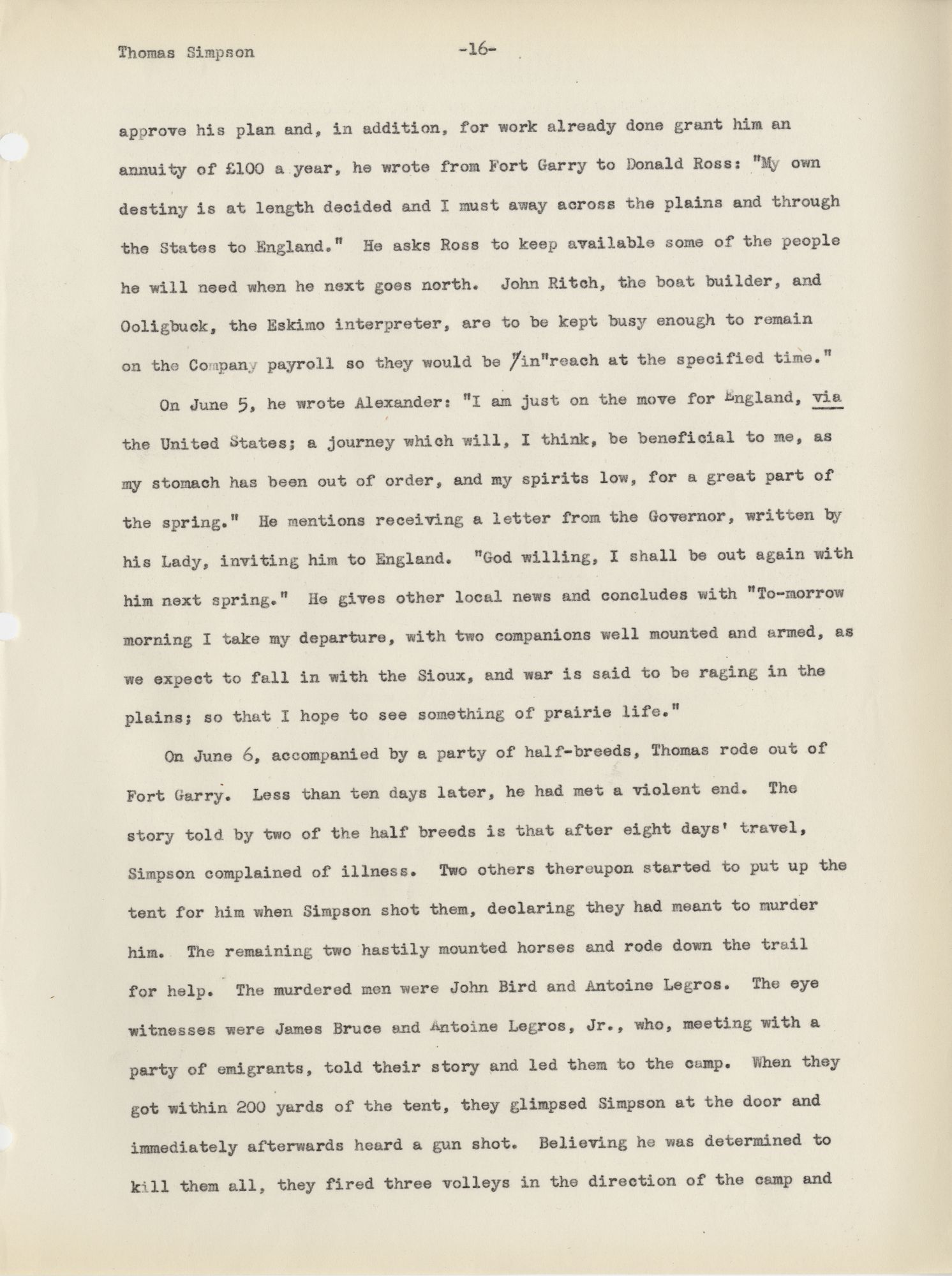 Thomas Simpson -16-

approve his plan and, in addition, for work already done grant him an annuity of £100 a year, he wrote from Fort Garry to Donald Ross: "My own destiny is at length decided and I must away across the plains and through the States to England." He asks Ross to keep available some of the people he will need when he next goes north. John Ritch, the boat builder, and Ooligbuck, the Eskimo interpreter, are to be kept busy enough to remain on the Company payroll so they would be /in"reach at the specified time."

On June 5, he wrote Alexander: "I am just on the move for England, via the United States; a journey which will, I think, be beneficial to me, as my stomach has been out of order, and my spirits low, for a great part of the spring." He mentions receiving a letter from the Governor, written by his Lady, inviting him to England. "God willing, I shall be out again with him next spring." He gives other local news and concludes with "To-morrow morning I take my departure, with two companions well mounted and armed, as we expect to fall in with the Sioux, and war is said to be raging in the plains; so that I hope to see something of prairie life."

On June 6, accompanied by a party of half-breeds, Thomas rode out of Fort Garry. Less than ten days later, he had met a violent end. The story told by two of the half breeds is that after eight days' travel, Simpson complained of illness. Two others thereupon started to put up the tent for him when Simpson shot them, declaring they had meant to murder him. The remaining two hastily mounted horses and rode down the trail for help. The murdered men were John Bird and Antoine Legros. The eye witnesses were James Bruce and Antoine Legros, Jr., who, meeting with a party of emigrants, told their story and led them to the camp. When they got within 200 yards of the tent, they glimpsed Simpson at the door and immediately afterwards heard a gun shot. Believing he was determined to kill them all, they fired three volleys in the direction of the camp and